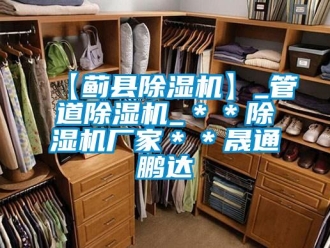 【蓟县除湿机】_管道除湿机_＊＊除湿机厂家＊＊晟通鹏达